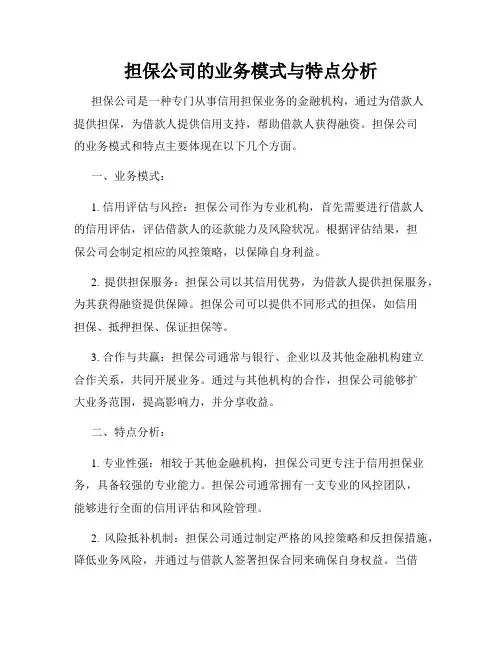 担保公司的业务模式与特点分析

担保公司是一种专门从事信用担保业务的金融机构，通过为借款人提供担保，为借款人提供信用支持，帮助借款人获得融资。担保公司的业务模式和特点主要体现在以下几个方面。

一、业务模式：

1. 信用评估与风控：担保公司作为专业机构，首先需要进行借款人的信用评估，评估借款人的还款能力及风险状况。根据评估结果，担保公司会制定相应的风控策略，以保障自身利益。

2. 提供担保服务：担保公司以其信用优势，为借款人提供担保服务，为其获得融资提供保障。担保公司可以提供不同形式的担保，如信用担保、抵押担保、保证担保等。

3. 合作与共赢：担保公司通常与银行、企业以及其他金融机构建立合作关系，共同开展业务。通过与其他机构的合作，担保公司能够扩大业务范围，提高影响力，并分享收益。

二、特点分析：

1. 专业性强：相较于其他金融机构，担保公司更专注于信用担保业务，具备较强的专业能力。担保公司通常拥有一支专业的风控团队，能够进行全面的信用评估和风险管理。

2. 风险抵补机制：担保公司通过制定严格的风控策略和反担保措施，降低业务风险，并通过与借款人签署担保合同来确保自身权益。当借